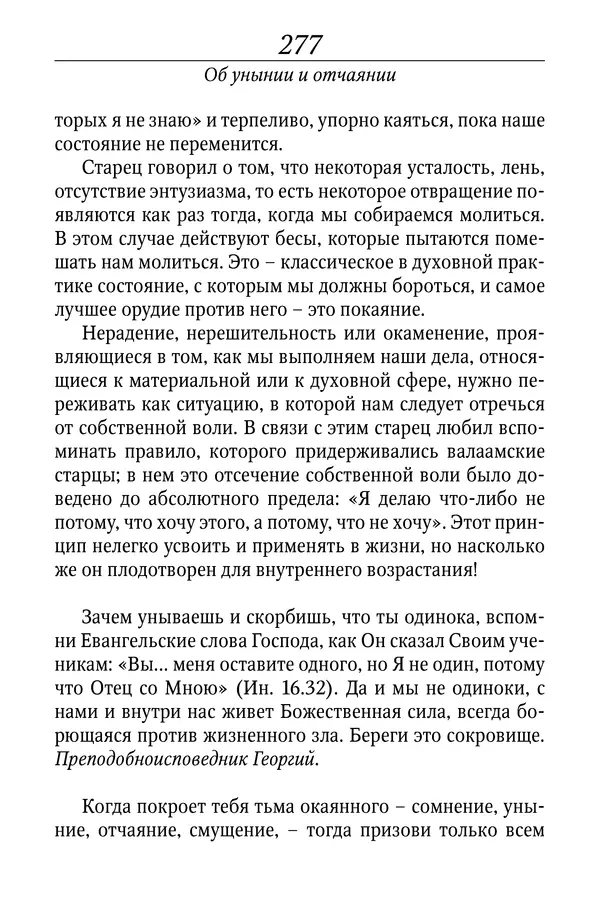 277

Об унынии и отчаянии

торых я не знаю» и терпеливо, упорно каяться, пока наше состояние не переменится.

Старец говорил о том, что некоторая усталость, лень, отсутствие энтузиазма, то есть некоторое отвращение появляются как раз тогда, когда мы собираемся молиться. В этом случае действуют бесы, которые пытаются помешать нам молиться. Это – классическое в духовной практике состояние, с которым мы должны бороться, и самое лучшее орудие против него – это покаяние.

Нерадение, нерешительность или окаменение, проявляющиеся в том, как мы выполняем наши дела, относящиеся к материальной или к духовной сфере, нужно переживать как ситуацию, в которой нам следует отречься от собственной воли. В связи с этим старец любил вспоминать правило, которого придерживались валаамские старцы; в нем это отсечение собственной воли было доведено до абсолютного предела: «Я делаю что-либо не потому, что хочу этого, а потому, что не хочу». Этот принцип нелегко усвоить и применять в жизни, но насколько же он плодотворен для внутреннего возрастания!

Зачем унываешь и скорбишь, что ты одинока, вспомни Евангельские слова Господа, как Он сказал Своим ученикам: «Вы... меня оставите одного, но Я не один, потому что Отец со Мною» (Ин. 16.32). Да и мы не одиноки, с нами и внутри нас живет Божественная сила, всегда борющаяся против жизненного зла. Береги это сокровище. Преподобноисповедник Георгий.

Когда покроет тебя тьма окаянного – сомнение, уныние, отчаяние, смущение, – тогда призови только всем